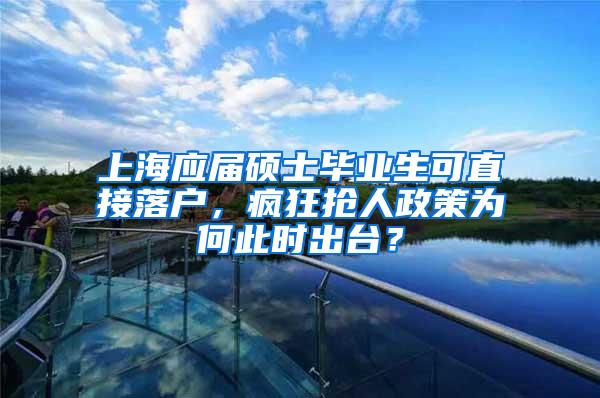 上海应届硕士毕业生可直接落户，疯狂抢人政策为何此时出台？